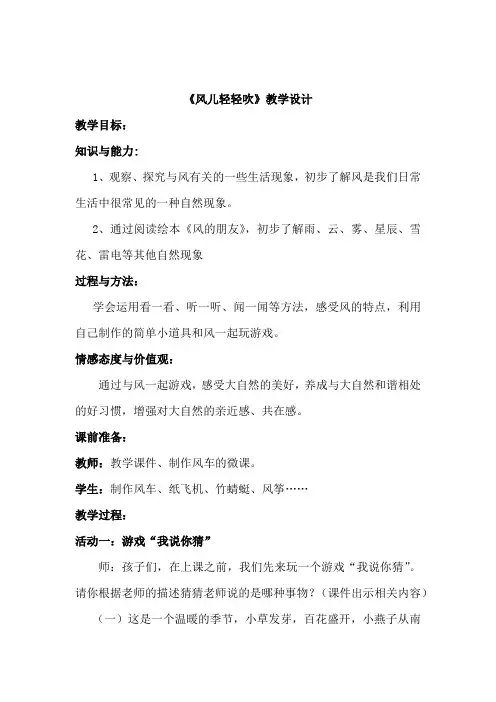 《风儿轻轻吹》教学设计

教学目标：

知识与能力：

1、观察、探究与风有关的一些生活现象，初步了解风是我们日常生活中很常见的一种自然现象。

2、通过阅读绘本《风的朋友》，初步了解雨、云、雾、星辰、雪花、雷电等其他自然现象

过程与方法：

学会运用看一看、听一听、闻一闻等方法，感受风的特点，利用自己制作的简单小道具和风一起玩游戏。

情感态度与价值观：

通过与风一起游戏，感受大自然的美好，养成与大自然和谐相处的好习惯，增强对大自然的亲近感、共在感。

课前准备：

教师：教学课件、制作风车的微课。

学生：制作风车、纸飞机、竹蜻蜓、风筝……

教学过程：

活动一：游戏“我说你猜”

师：孩子们，在上课之前，我们先来玩一个游戏“我说你猜”。请你根据老师的描述猜猜老师说的是哪种事物？（课件出示相关内容）

（一）这是一个温暖的季节，小草发芽，百花盛开，小燕子从南